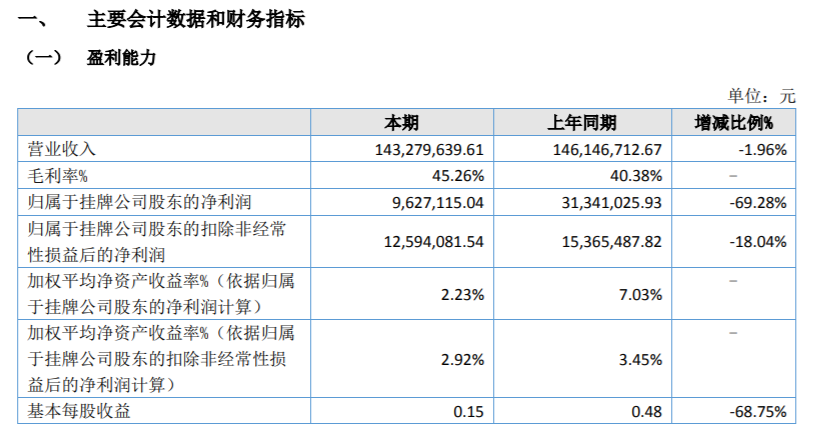 一、 主要会计数据和财务指标

（一） 盈利能力

单位：元

|  | 本期 | 上年同期 | 增减比例% |
|---|---|---|---|
| 营业收入 | 143,279,639.61 | 146,146,712.67 | -1.96% |
| 毛利率% | 45.26% | 40.38% | - |
| 归属于挂牌公司股东的净利润 | 9,627,115.04 | 31,341,025.93 | -69.28% |
| 归属于挂牌公司股东的扣除非经常性损益后的净利润 | 12,594,081.54 | 15,365,487.82 | -18.04% |
| 加权平均净资产收益率%（依据归属于挂牌公司股东的净利润计算） | 2.23% | 7.03% | - |
| 加权平均净资产收益率%（依据归属于挂牌公司股东的扣除非经常性损益后的净利润计算） | 2.92% | 3.45% | - |
| 基本每股收益 | 0.15 | 0.48 | -68.75% |